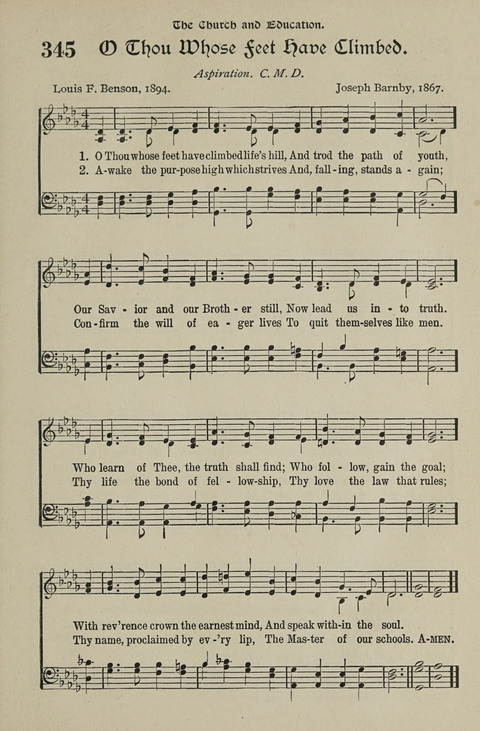 The Church and Education.

345 O Thou Whose Feet Have Climbed.

Aspiration. C. M. D.

Louis F. Benson, 1894.

Joseph Barnby, 1867.

1. O Thou whose feet have climbed life's hill, And trod the path of youth,
2. A-wake the pur-pose high which strives And, fall-ing, stands a-gain;

Our Sav-ior and our Broth-er still, Now lead us in-to truth.
Con-firm the will of ea-ger lives To quit them-selves like men.

Who learn of Thee, the truth shall find; Who fol-low, gain the goal;
Thy life the bond of fel-low-ship, Thy love the law that rules;

With rev'rence crown the earnest mind, And speak with-in the soul.
Thy name, proclaimed by ev-'ry lip, The Mas-ter of our schools. A-MEN.